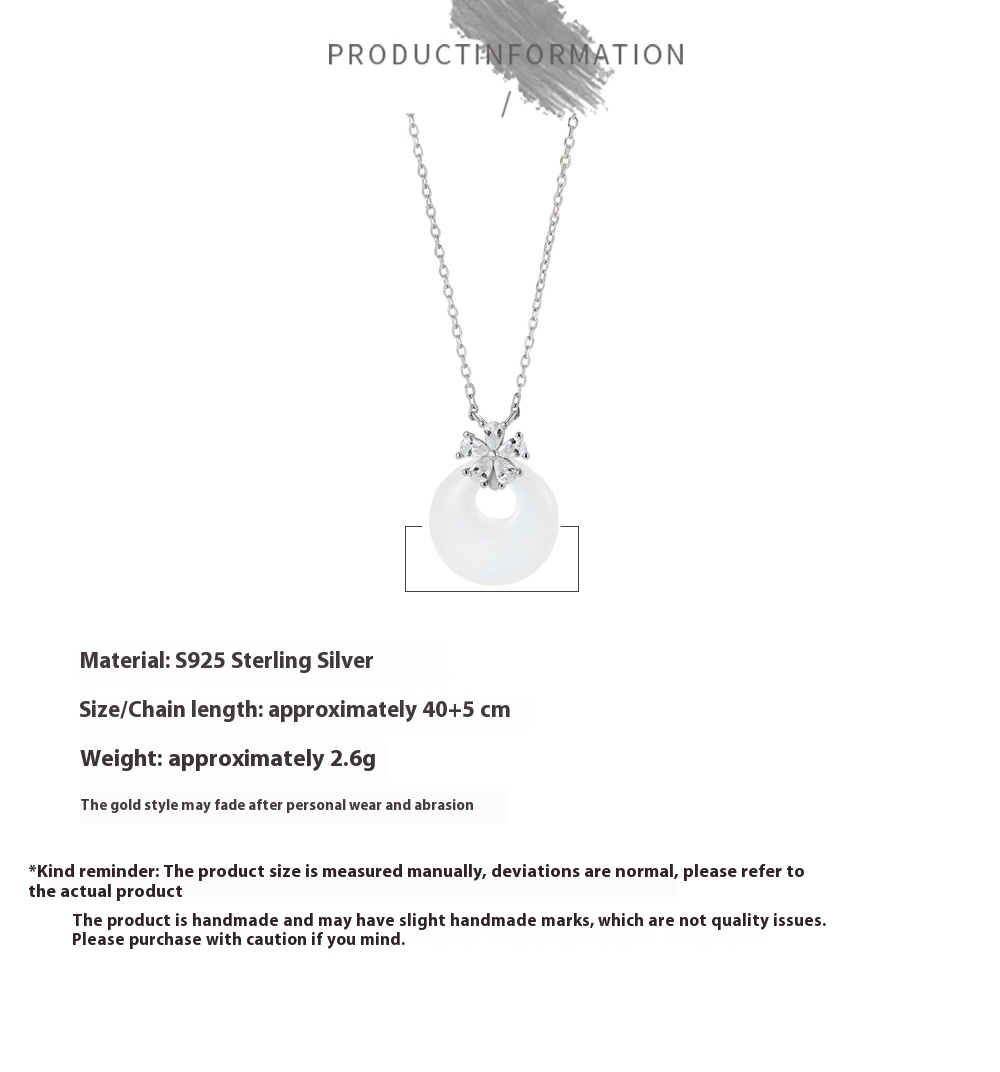 PRODUCTINFORMATION

/

Material: S925 Sterling Silver

Size/Chain length: approximately 40+5 cm

Weight: approximately 2.6g

The gold style may fade after personal wear and abrasion

*Kind reminder: The product size is measured manually, deviations are normal, please refer to the actual product

The product is handmade and may have slight handmade marks, which are not quality issues. Please purchase with caution if you mind.